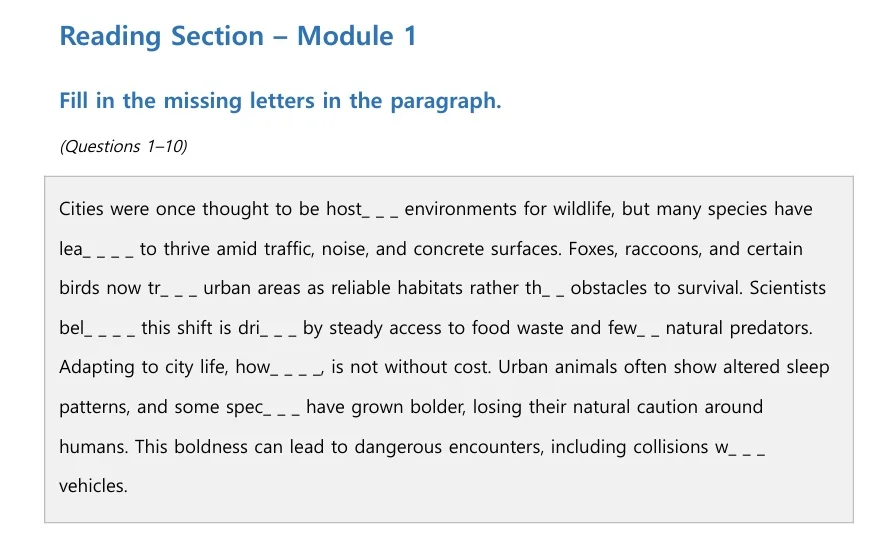 Reading Section – Module 1

Fill in the missing letters in the paragraph.

(Questions 1–10)

Cities were once thought to be host_ _ _ environments for wildlife, but many species have lea_ _ _ _ to thrive amid traffic, noise, and concrete surfaces. Foxes, raccoons, and certain birds now tr_ _ _ urban areas as reliable habitats rather th_ _ obstacles to survival. Scientists bel_ _ _ _ this shift is dri_ _ _ by steady access to food waste and few_ _ natural predators. Adapting to city life, how_ _ _ _, is not without cost. Urban animals often show altered sleep patterns, and some spec_ _ _ have grown bolder, losing their natural caution around humans. This boldness can lead to dangerous encounters, including collisions w_ _ _ vehicles.